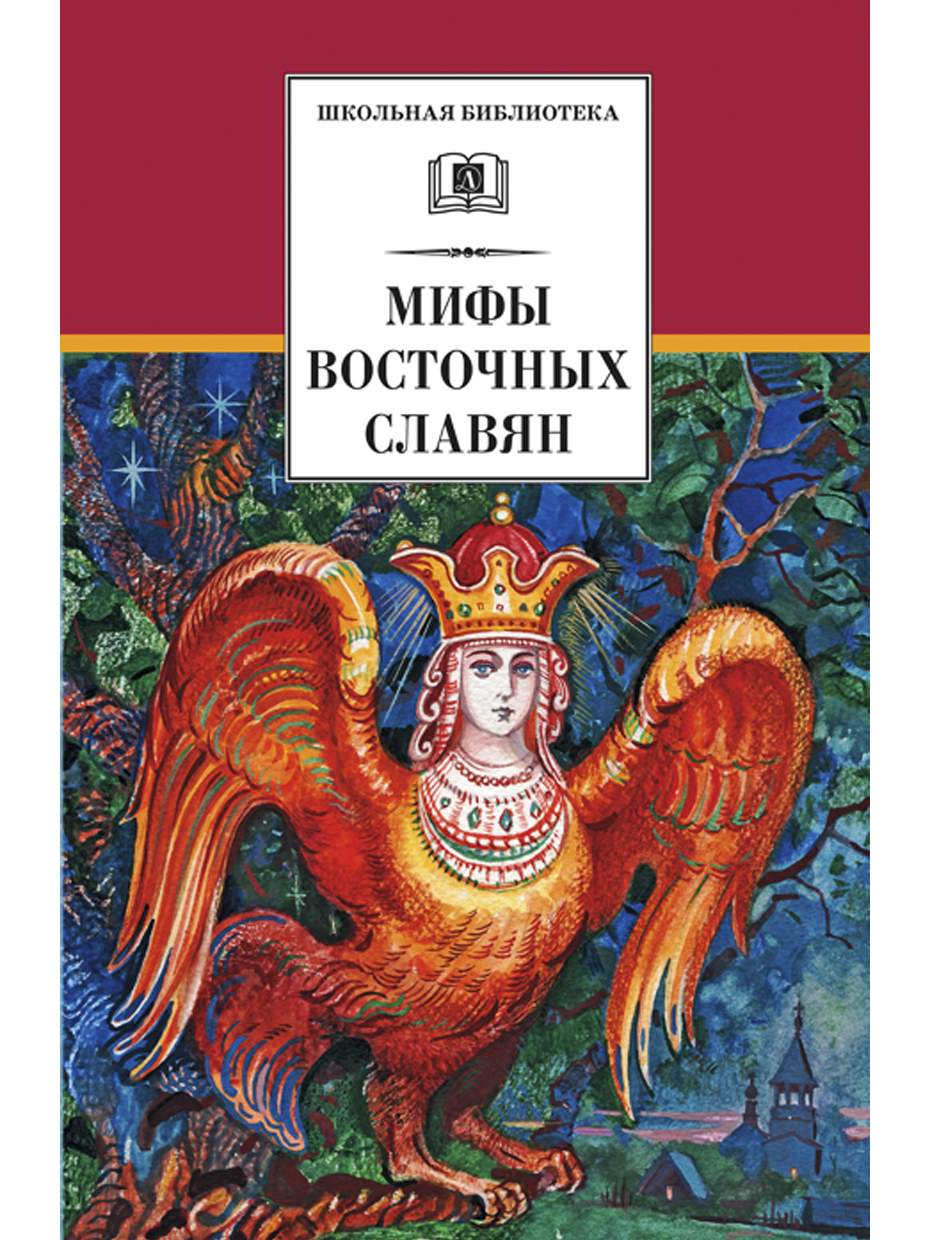 ШКОЛЬНАЯ БИБЛИОТЕКА

Д

МИФЫ ВОСТОЧНЫХ СЛАВЯН